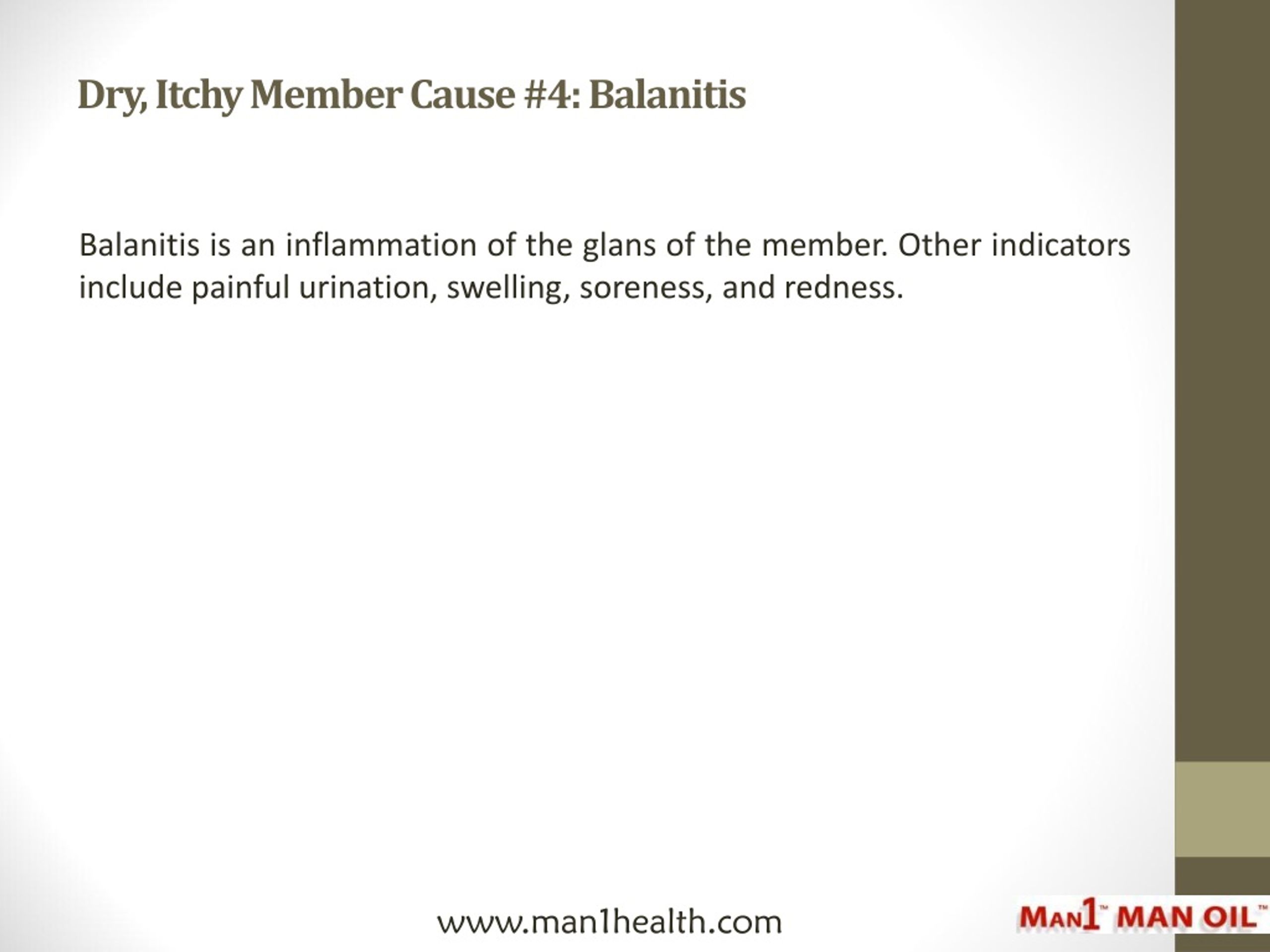 Dry, Itchy Member Cause #4: Balanitis

Balanitis is an inflammation of the glans of the member. Other indicators include painful urination, swelling, soreness, and redness.

www.man1health.com

MAN1™ MAN OIL™